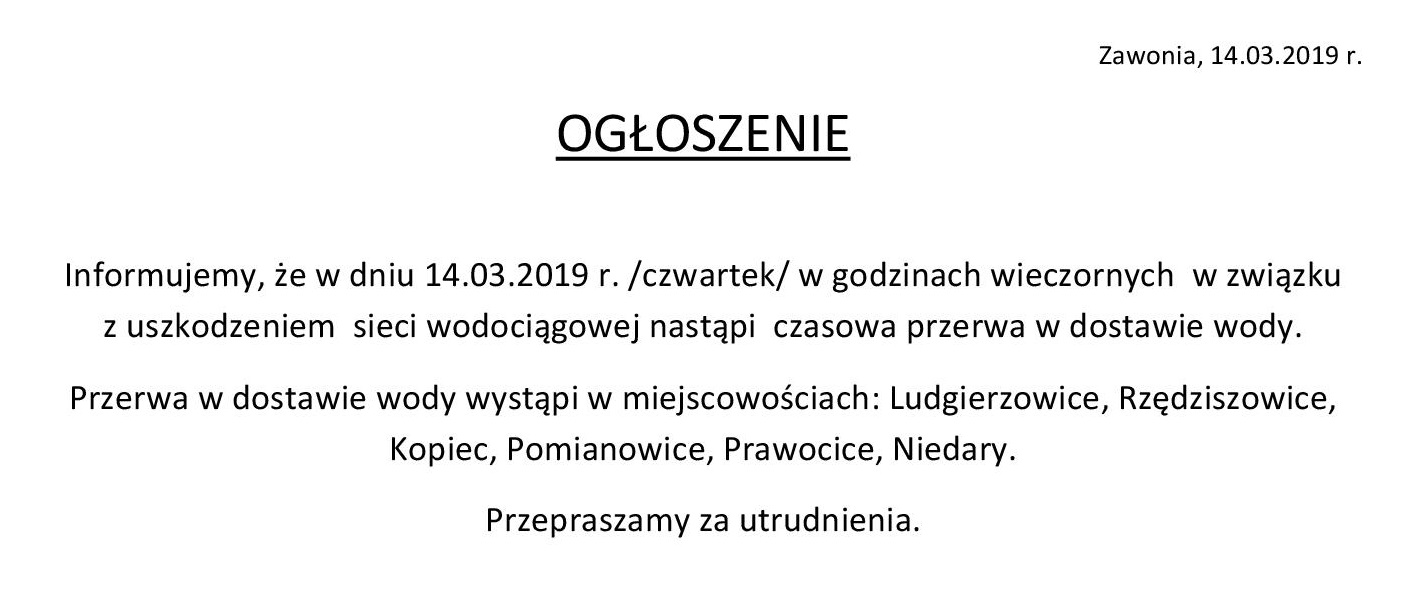 Zawonia, 14.03.2019 r.

OGŁOSZENIE

Informujemy, że w dniu 14.03.2019 r. /czwartek/ w godzinach wieczornych w związku z uszkodzeniem sieci wodociągowej nastąpi czasowa przerwa w dostawie wody.

Przerwa w dostawie wody wystąpi w miejscowościach: Ludgierzowice, Rzędziszowice, Kopiec, Pomianowice, Prawocice, Niedary.

Przepraszamy za utrudnienia.